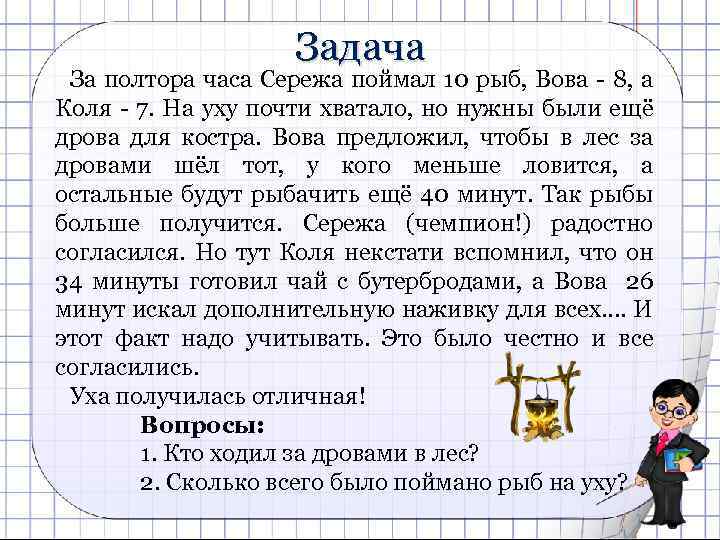 Задача

За полтора часа Сережа поймал 10 рыб, Вова - 8, а Коля - 7. На уху почти хватало, но нужны были ещё дрова для костра. Вова предложил, чтобы в лес за дровами шёл тот, у кого меньше ловится, а остальные будут рыбачить ещё 40 минут. Так рыбы больше получится. Сережа (чемпион!) радостно согласился. Но тут Коля некстати вспомнил, что он 34 минуты готовил чай с бутербродами, а Вова 26 минут искал дополнительную наживку для всех.... И этот факт надо учитывать. Это было честно и все согласились.

Уха получилась отличная!

Вопросы:
1. Кто ходил за дровами в лес?
2. Сколько всего было поймано рыб на уху?